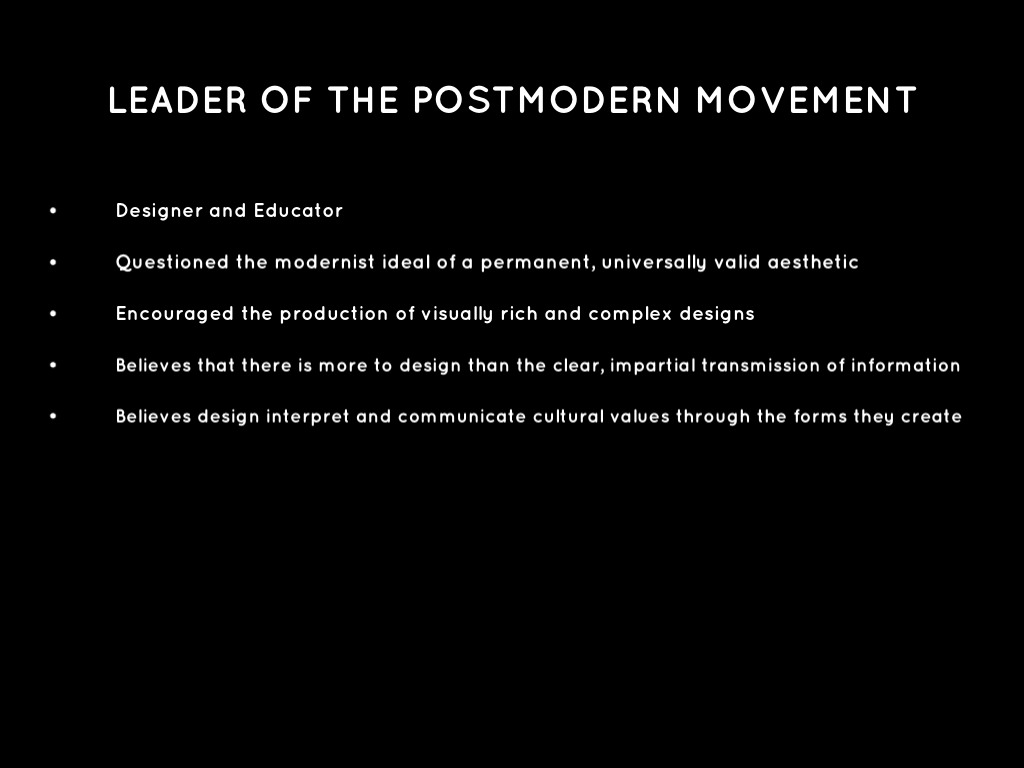 LEADER OF THE POSTMODERN MOVEMENT

• Designer and Educator
• Questioned the modernist ideal of a permanent, universally valid aesthetic
• Encouraged the production of visually rich and complex designs
• Believes that there is more to design than the clear, impartial transmission of information
• Believes design interpret and communicate cultural values through the forms they create